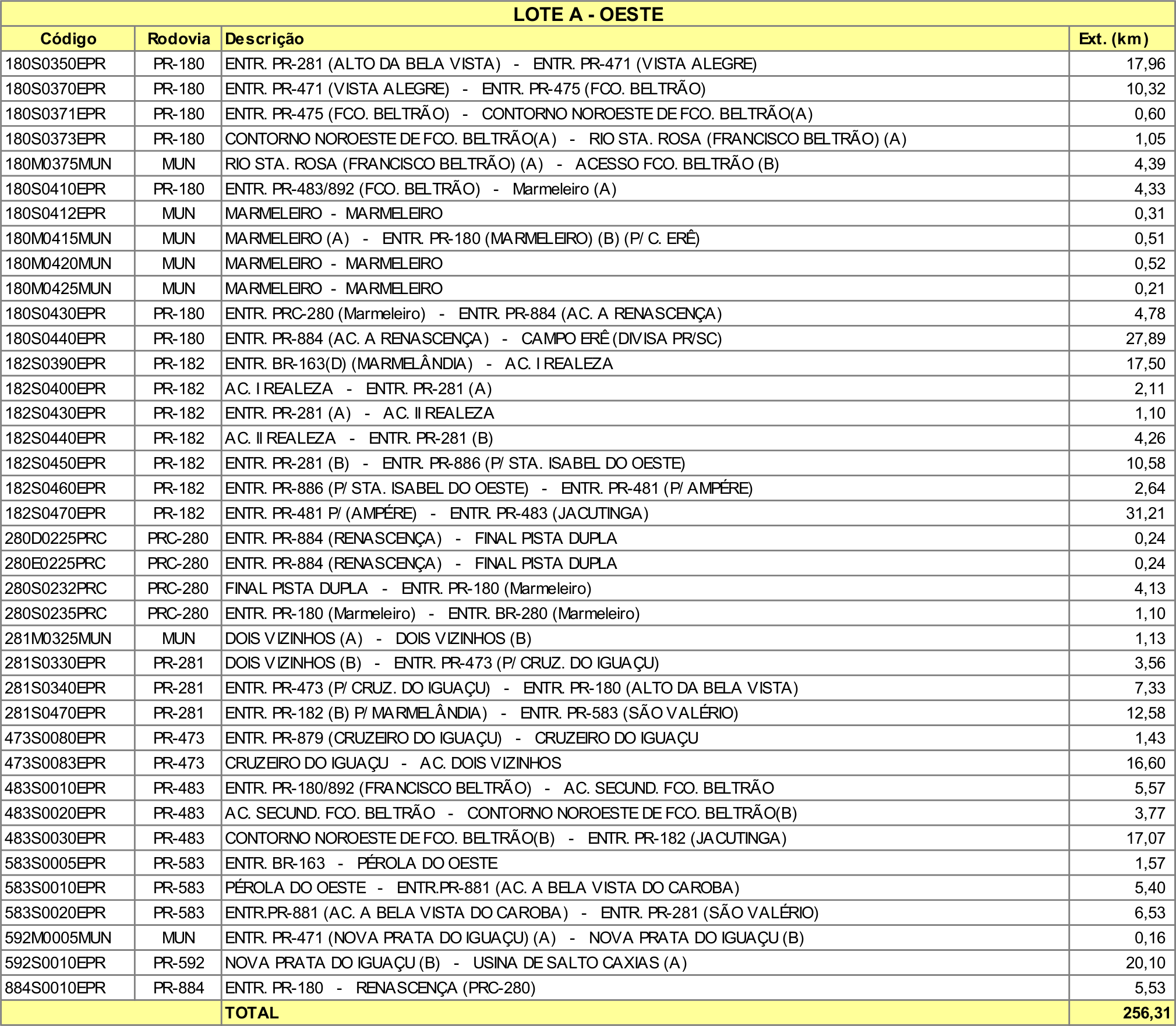 LOTE A - OESTE

| Código | Rodovia | Descrição | Ext. (km) |
|---|---|---|---|
| 180S0350EPR | PR-180 | ENTR. PR-281 (ALTO DA BELA VISTA) - ENTR. PR-471 (VISTA ALEGRE) | 17,96 |
| 180S0370EPR | PR-180 | ENTR. PR-471 (VISTA ALEGRE) - ENTR. PR-475 (FCO. BELTRÃO) | 10,32 |
| 180S0371EPR | PR-180 | ENTR. PR-475 (FCO. BELTRÃO) - CONTORNO NOROESTE DE FCO. BELTRÃO(A) | 0,60 |
| 180S0373EPR | PR-180 | CONTORNO NOROESTE DE FCO. BELTRÃO(A) - RIO STA. ROSA (FRANCISCO BELTRÃO) (A) | 1,05 |
| 180M0375MUN | MUN | RIO STA. ROSA (FRANCISCO BELTRÃO) (A) - ACESSO FCO. BELTRÃO (B) | 4,39 |
| 180S0410EPR | PR-180 | ENTR. PR-483/892 (FCO. BELTRÃO) - Marmeleiro (A) | 4,33 |
| 180S0412EPR | MUN | MARMELEIRO - MARMELEIRO | 0,31 |
| 180M0415MUN | MUN | MARMELEIRO (A) - ENTR. PR-180 (MARMELEIRO) (B) (P/ C. ERÊ) | 0,51 |
| 180M0420MUN | MUN | MARMELEIRO - MARMELEIRO | 0,52 |
| 180M0425MUN | MUN | MARMELEIRO - MARMELEIRO | 0,21 |
| 180S0430EPR | PR-180 | ENTR. PRC-280 (Marmeleiro) - ENTR. PR-884 (AC. A RENASCENÇA) | 4,78 |
| 180S0440EPR | PR-180 | ENTR. PR-884 (AC. A RENASCENÇA) - CAMPO ERÊ (DIVISA PR/SC) | 27,89 |
| 182S0390EPR | PR-182 | ENTR. BR-163(D) (MARMELÂNDIA) - AC. I REALEZA | 17,50 |
| 182S0400EPR | PR-182 | AC. I REALEZA - ENTR. PR-281 (A) | 2,11 |
| 182S0430EPR | PR-182 | ENTR. PR-281 (A) - AC. II REALEZA | 1,10 |
| 182S0440EPR | PR-182 | AC. II REALEZA - ENTR. PR-281 (B) | 4,26 |
| 182S0450EPR | PR-182 | ENTR. PR-281 (B) - ENTR. PR-886 (P/ STA. ISABEL DO OESTE) | 10,58 |
| 182S0460EPR | PR-182 | ENTR. PR-886 (P/ STA. ISABEL DO OESTE) - ENTR. PR-481 (P/ AMPÉRE) | 2,64 |
| 182S0470EPR | PR-182 | ENTR. PR-481 P/ (AMPÉRE) - ENTR. PR-483 (JACUTINGA) | 31,21 |
| 280D0225PRC | PRC-280 | ENTR. PR-884 (RENASCENÇA) - FINAL PISTA DUPLA | 0,24 |
| 280E0225PRC | PRC-280 | ENTR. PR-884 (RENASCENÇA) - FINAL PISTA DUPLA | 0,24 |
| 280S0232PRC | PRC-280 | FINAL PISTA DUPLA - ENTR. PR-180 (Marmeleiro) | 4,13 |
| 280S0235PRC | PRC-280 | ENTR. PR-180 (Marmeleiro) - ENTR. BR-280 (Marmeleiro) | 1,10 |
| 281M0325MUN | MUN | DOIS VIZINHOS (A) - DOIS VIZINHOS (B) | 1,13 |
| 281S0330EPR | PR-281 | DOIS VIZINHOS (B) - ENTR. PR-473 (P/ CRUZ. DO IGUAÇU) | 3,56 |
| 281S0340EPR | PR-281 | ENTR. PR-473 (P/ CRUZ. DO IGUAÇU) - ENTR. PR-180 (ALTO DA BELA VISTA) | 7,33 |
| 281S0470EPR | PR-281 | ENTR. PR-182 (B) P/ MARMELÂNDIA) - ENTR. PR-583 (SÃO VALÉRIO) | 12,58 |
| 473S0080EPR | PR-473 | ENTR. PR-879 (CRUZEIRO DO IGUAÇU) - CRUZEIRO DO IGUAÇU | 1,43 |
| 473S0083EPR | PR-473 | CRUZEIRO DO IGUAÇU - AC. DOIS VIZINHOS | 16,60 |
| 483S0010EPR | PR-483 | ENTR. PR-180/892 (FRANCISCO BELTRÃO) - AC. SECUND. FCO. BELTRÃO | 5,57 |
| 483S0020EPR | PR-483 | AC. SECUND. FCO. BELTRÃO - CONTORNO NOROESTE DE FCO. BELTRÃO(B) | 3,77 |
| 483S0030EPR | PR-483 | CONTORNO NOROESTE DE FCO. BELTRÃO(B) - ENTR. PR-182 (JACUTINGA) | 17,07 |
| 583S0005EPR | PR-583 | ENTR. BR-163 - PÉROLA DO OESTE | 1,57 |
| 583S0010EPR | PR-583 | PÉROLA DO OESTE - ENTR.PR-881 (AC. A BELA VISTA DO CAROBA) | 5,40 |
| 583S0020EPR | PR-583 | ENTR.PR-881 (AC. A BELA VISTA DO CAROBA) - ENTR. PR-281 (SÃO VALÉRIO) | 6,53 |
| 592M0005MUN | MUN | ENTR. PR-471 (NOVA PRATA DO IGUAÇU) (A) - NOVA PRATA DO IGUAÇU (B) | 0,16 |
| 592S0010EPR | PR-592 | NOVA PRATA DO IGUAÇU (B) - USINA DE SALTO CAXIAS (A) | 20,10 |
| 884S0010EPR | PR-884 | ENTR. PR-180 - RENASCENÇA (PRC-280) | 5,53 |
| | | TOTAL | 256,31 |